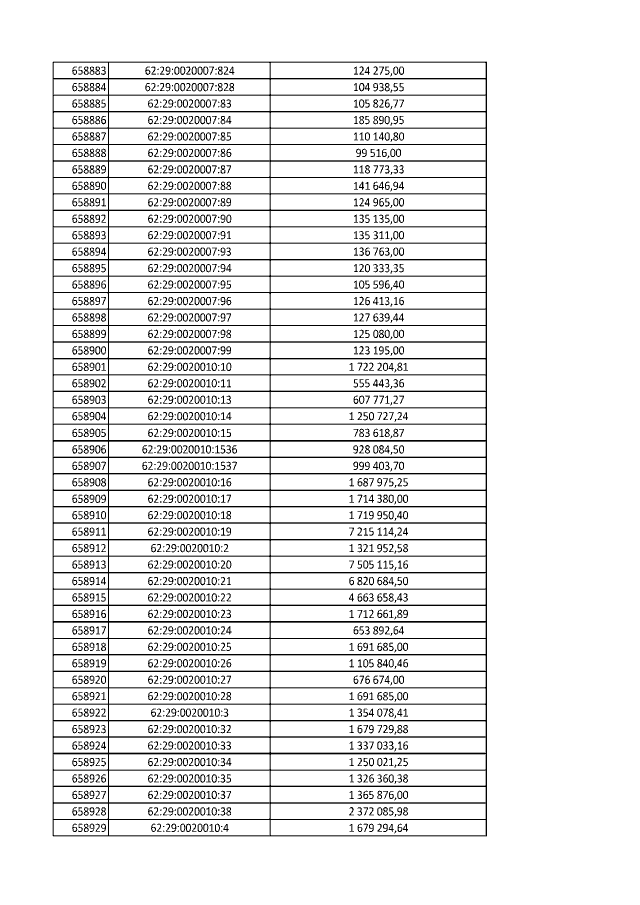 | 658883 | 62:29:0020007:824 | 124 275,00 |
|---|---|---|
| 658884 | 62:29:0020007:828 | 104 938,55 |
| 658885 | 62:29:0020007:83 | 105 826,77 |
| 658886 | 62:29:0020007:84 | 185 890,95 |
| 658887 | 62:29:0020007:85 | 110 140,80 |
| 658888 | 62:29:0020007:86 | 99 516,00 |
| 658889 | 62:29:0020007:87 | 118 773,33 |
| 658890 | 62:29:0020007:88 | 141 646,94 |
| 658891 | 62:29:0020007:89 | 124 965,00 |
| 658892 | 62:29:0020007:90 | 135 135,00 |
| 658893 | 62:29:0020007:91 | 135 311,00 |
| 658894 | 62:29:0020007:93 | 136 763,00 |
| 658895 | 62:29:0020007:94 | 120 333,35 |
| 658896 | 62:29:0020007:95 | 105 596,40 |
| 658897 | 62:29:0020007:96 | 126 413,16 |
| 658898 | 62:29:0020007:97 | 127 639,44 |
| 658899 | 62:29:0020007:98 | 125 080,00 |
| 658900 | 62:29:0020007:99 | 123 195,00 |
| 658901 | 62:29:0020010:10 | 1 722 204,81 |
| 658902 | 62:29:0020010:11 | 555 443,36 |
| 658903 | 62:29:0020010:13 | 607 771,27 |
| 658904 | 62:29:0020010:14 | 1 250 727,24 |
| 658905 | 62:29:0020010:15 | 783 618,87 |
| 658906 | 62:29:0020010:1536 | 928 084,50 |
| 658907 | 62:29:0020010:1537 | 999 403,70 |
| 658908 | 62:29:0020010:16 | 1 687 975,25 |
| 658909 | 62:29:0020010:17 | 1 714 380,00 |
| 658910 | 62:29:0020010:18 | 1 719 950,40 |
| 658911 | 62:29:0020010:19 | 7 215 114,24 |
| 658912 | 62:29:0020010:2 | 1 321 952,58 |
| 658913 | 62:29:0020010:20 | 7 505 115,16 |
| 658914 | 62:29:0020010:21 | 6 820 684,50 |
| 658915 | 62:29:0020010:22 | 4 663 658,43 |
| 658916 | 62:29:0020010:23 | 1 712 661,89 |
| 658917 | 62:29:0020010:24 | 653 892,64 |
| 658918 | 62:29:0020010:25 | 1 691 685,00 |
| 658919 | 62:29:0020010:26 | 1 105 840,46 |
| 658920 | 62:29:0020010:27 | 676 674,00 |
| 658921 | 62:29:0020010:28 | 1 691 685,00 |
| 658922 | 62:29:0020010:3 | 1 354 078,41 |
| 658923 | 62:29:0020010:32 | 1 679 729,88 |
| 658924 | 62:29:0020010:33 | 1 337 033,16 |
| 658925 | 62:29:0020010:34 | 1 250 021,25 |
| 658926 | 62:29:0020010:35 | 1 326 360,38 |
| 658927 | 62:29:0020010:37 | 1 365 876,00 |
| 658928 | 62:29:0020010:38 | 2 372 085,98 |
| 658929 | 62:29:0020010:4 | 1 679 294,64 |